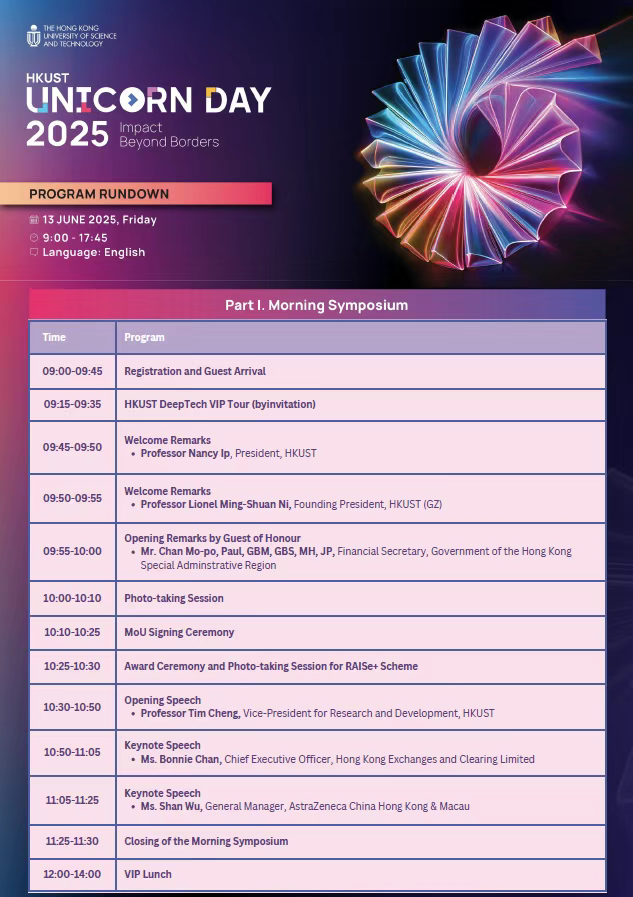 THE HONG KONG UNIVERSITY OF SCIENCE AND TECHNOLOGY

HKUST
UNICORN DAY
2025 Impact Beyond Borders

PROGRAM RUNDOWN

13 JUNE 2025, Friday
9:00 - 17:45
Language: English

Part I. Morning Symposium

| Time | Program |
|---|---|
| 09:00-09:45 | Registration and Guest Arrival |
| 09:15-09:35 | HKUST DeepTech VIP Tour (byinvitation) |
| 09:45-09:50 | Welcome Remarks • Professor Nancy Ip, President, HKUST |
| 09:50-09:55 | Welcome Remarks • Professor Lionel Ming-Shuan Ni, Founding President, HKUST (GZ) |
| 09:55-10:00 | Opening Remarks by Guest of Honour • Mr. Chan Mo-po, Paul, GBM, GBS, MH, JP, Financial Secretary, Government of the Hong Kong Special Adminstrative Region |
| 10:00-10:10 | Photo-taking Session |
| 10:10-10:25 | MoU Signing Ceremony |
| 10:25-10:30 | Award Ceremony and Photo-taking Session for RAISe+ Scheme |
| 10:30-10:50 | Opening Speech • Professor Tim Cheng, Vice-President for Research and Development, HKUST |
| 10:50-11:05 | Keynote Speech • Ms. Bonnie Chan, Chief Executive Officer, Hong Kong Exchanges and Clearing Limited |
| 11:05-11:25 | Keynote Speech • Ms. Shan Wu, General Manager, AstraZeneca China Hong Kong & Macau |
| 11:25-11:30 | Closing of the Morning Symposium |
| 12:00-14:00 | VIP Lunch |